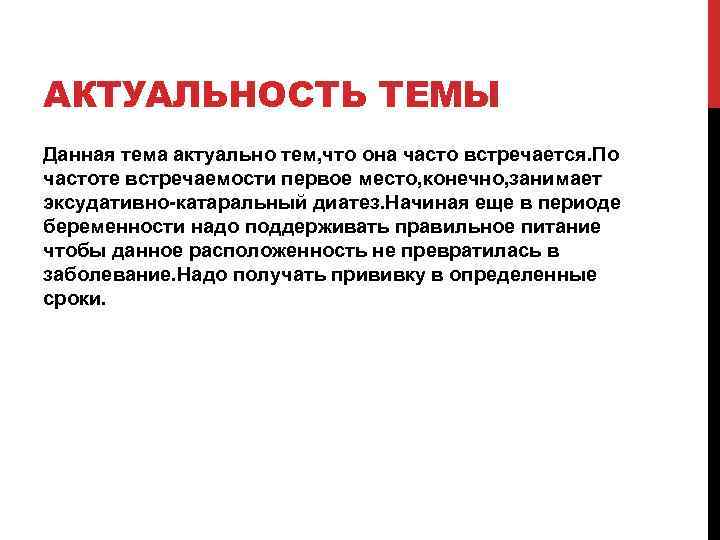 АКТУАЛЬНОСТЬ ТЕМЫ

Данная тема актуально тем,что она часто встречается.По частоте встречаемости первое место,конечно,занимает эксудативно-катаральный диатез.Начиная еще в периоде беременности надо поддерживать правильное питание чтобы данное расположенность не превратилась в заболевание.Надо получать прививку в определенные сроки.